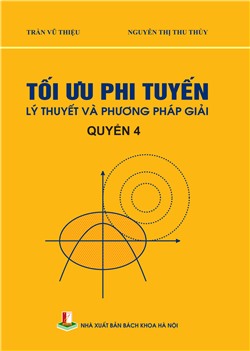 TRẦN VŨ THIỆU

NGUYỄN THỊ THU THỦY

TỐI ƯU PHI TUYẾN

LÝ THUYẾT VÀ PHƯƠNG PHÁP GIẢI

QUYỂN 4

NHÀ XUẤT BẢN BÁCH KHOA HÀ NỘI